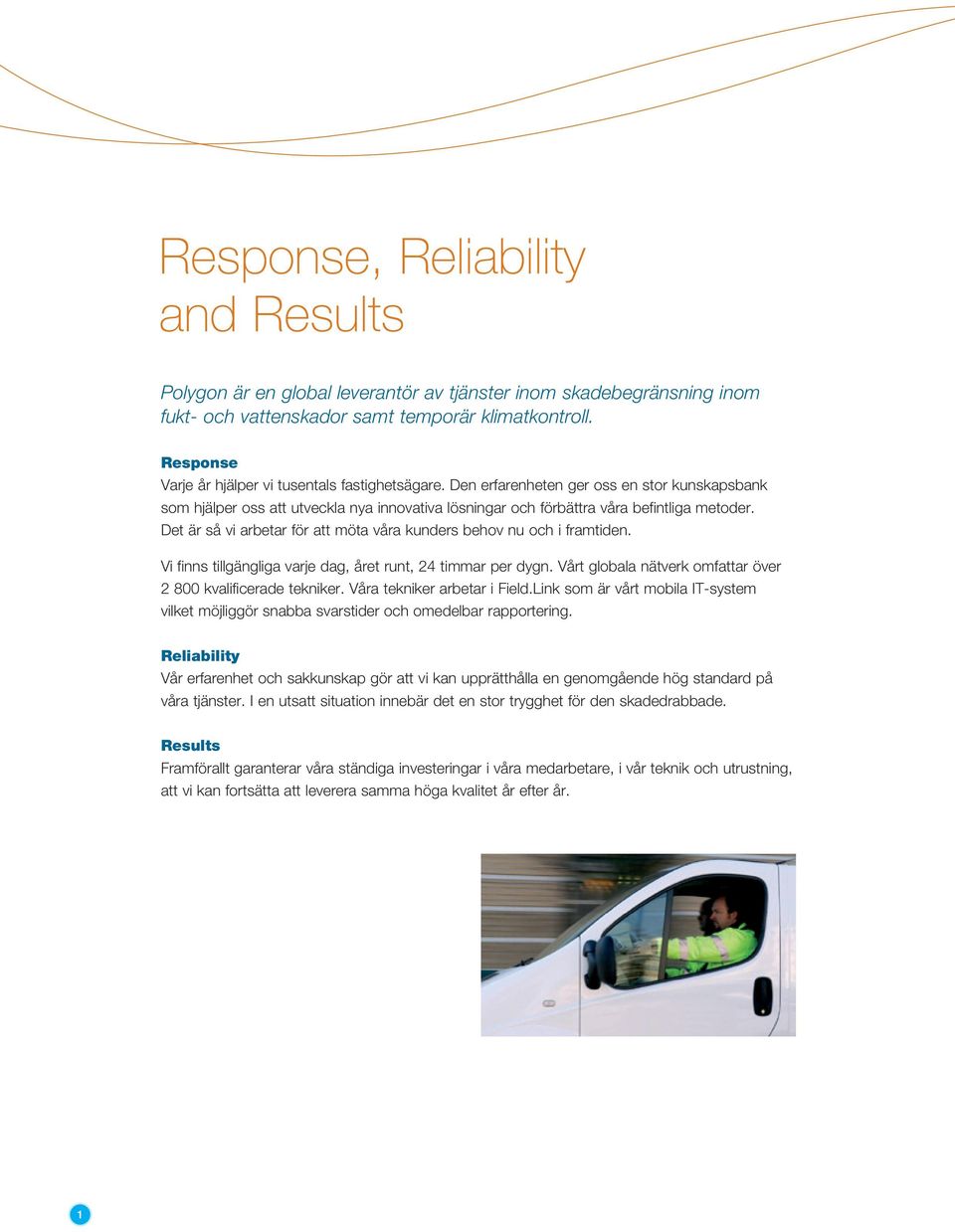 Response, Reliability and Results

Polygon är en global leverantör av tjänster inom skadebegränsning inom fukt- och vattenskador samt temporär klimatkontroll.

Response
Varje år hjälper vi tusentals fastighetsägare. Den erfarenheten ger oss en stor kunskapsbank som hjälper oss att utveckla nya innovativa lösningar och förbättra våra befintliga metoder. Det är så vi arbetar för att möta våra kunders behov nu och i framtiden.

Vi finns tillgängliga varje dag, året runt, 24 timmar per dygn. Vårt globala nätverk omfattar över 2 800 kvalificerade tekniker. Våra tekniker arbetar i Field.Link som är vårt mobila IT-system vilket möjliggör snabba svarstider och omedelbar rapportering.

Reliability
Vår erfarenhet och sakkunskap gör att vi kan upprätthålla en genomgående hög standard på våra tjänster. I en utsatt situation innebär det en stor trygghet för den skadedrabbade.

Results
Framförallt garanterar våra ständiga investeringar i våra medarbetare, i vår teknik och utrustning, att vi kan fortsätta att leverera samma höga kvalitet år efter år.

1